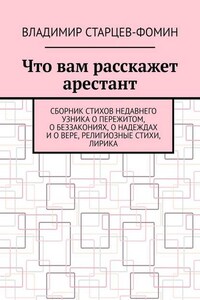 ВЛАДИМИР СТАРЦЕВ-ФОМИН

Что вам расскажет арестант

СБОРНИК СТИХОВ НЕДАВНЕГО УЗНИКА О ПЕРЕЖИТОМ, О БЕЗЗАКОНИЯХ, О НАДЕЖДАХ И О ВЕРЕ, РЕЛИГИОЗНЫЕ СТИХИ, ЛИРИКА